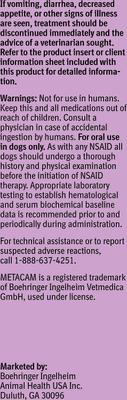 If vomiting, diarrhea, decreased appetite, or other signs of illness are seen, treatment should be discontinued immediately and the advice of a veterinarian sought. Refer to the product insert or client information sheet included with this product for detailed information.

Warnings: Not for use in humans. Keep this and all medications out of reach of children. Consult a physician in case of accidental ingestion by humans. For oral use in dogs only. As with any NSAID all dogs should undergo a thorough history and physical examination before the initiation of NSAID therapy. Appropriate laboratory testing to establish hematological and serum biochemical baseline data is recommended prior to and periodically during administration.

For technical assistance or to report suspected adverse reactions, call 1-888-637-4251.

METACAM is a registered trademark of Boehringer Ingelheim Vetmedica GmbH, used under license.

Marketed by:
Boehringer Ingelheim
Animal Health USA Inc.
Duluth, GA 30096